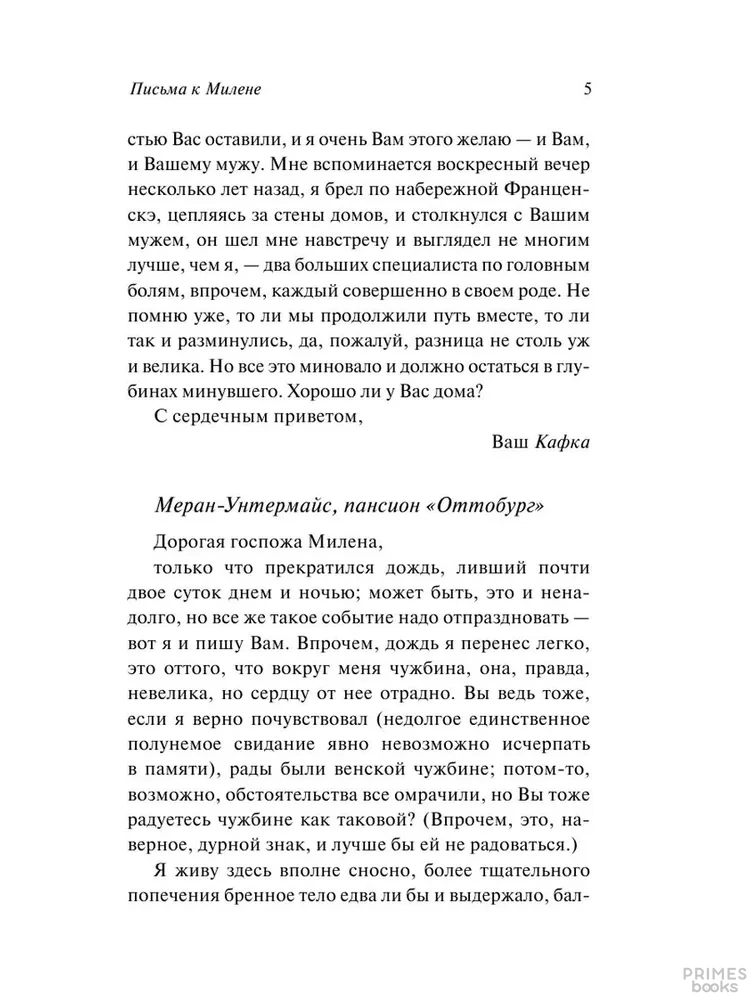 Письма к Милене 5

стью Вас оставили, и я очень Вам этого желаю — и Вам, и Вашему мужу. Мне вспоминается воскресный вечер несколько лет назад, я брел по набережной Франценскэ, цепляясь за стены домов, и столкнулся с Вашим мужем, он шел мне навстречу и выглядел не многим лучше, чем я, — два больших специалиста по головным болям, впрочем, каждый совершенно в своем роде. Не помню уже, то ли мы продолжили путь вместе, то ли так и разминулись, да, пожалуй, разница не столь уж и велика. Но все это миновало и должно остаться в глубинах минувшего. Хорошо ли у Вас дома?

С сердечным приветом,

Ваш Кафка

Меран-Унтермайс, пансион «Оттобург»

Дорогая госпожа Милена,

только что прекратился дождь, ливший почти двое суток днем и ночью; может быть, это и ненадолго, но все же такое событие надо отпраздновать — вот я и пишу Вам. Впрочем, дождь я перенес легко, это оттого, что вокруг меня чужбина, она, правда, невелика, но сердцу от нее отрадно. Вы ведь тоже, если я верно почувствовал (недолгое единственное полунемое свидание явно невозможно исчерпать в памяти), рады были венской чужбине; потом-то, возможно, обстоятельства все омрачили, но Вы тоже радуетесь чужбине как таковой? (Впрочем, это, наверное, дурной знак, и лучше бы ей не радоваться.)

Я живу здесь вполне сносно, более тщательного попечения бренное тело едва ли бы и выдержало, бал-

PRIMES books